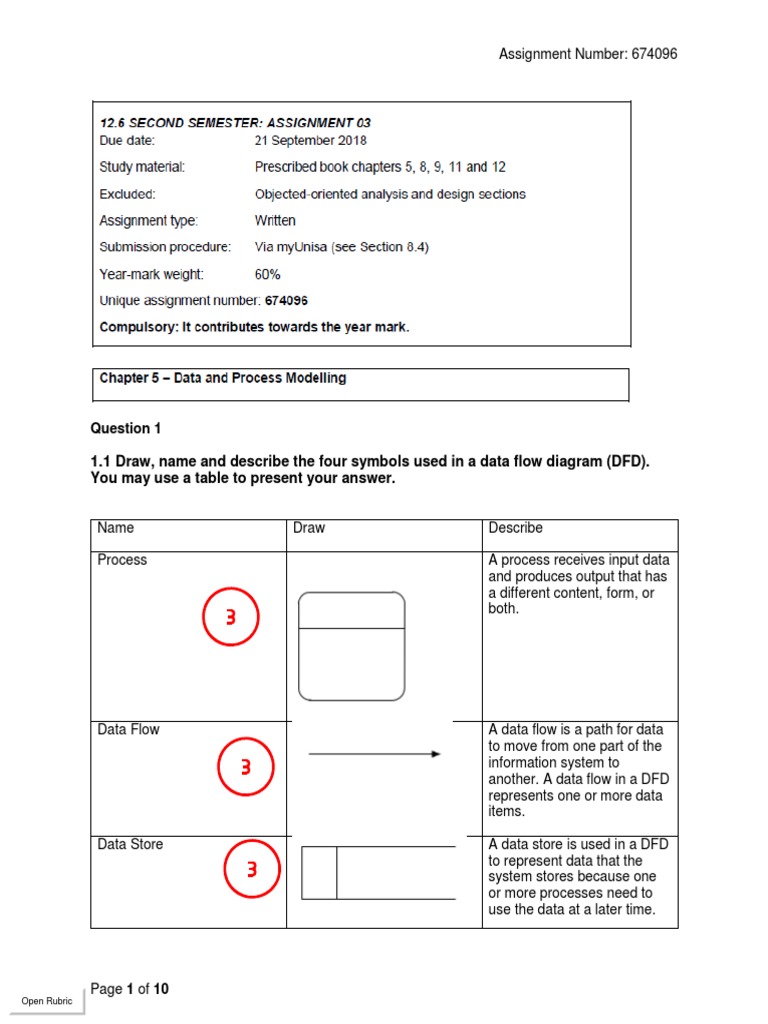 Assignment Number: 674096

12.6 SECOND SEMESTER: ASSIGNMENT 03
Due date: 21 September 2018
Study material: Prescribed book chapters 5, 8, 9, 11 and 12
Excluded: Objected-oriented analysis and design sections
Assignment type: Written
Submission procedure: Via myUnisa (see Section 8.4)
Year-mark weight: 60%
Unique assignment number: 674096
Compulsory: It contributes towards the year mark.

Chapter 5 – Data and Process Modelling

Question 1

1.1 Draw, name and describe the four symbols used in a data flow diagram (DFD). You may use a table to present your answer.

| Name | Draw | Describe |
|---|---|---|
| Process 3 | | A process receives input data and produces output that has a different content, form, or both. |
| Data Flow 3 | | A data flow is a path for data to move from one part of the information system to another. A data flow in a DFD represents one or more data items. |
| Data Store 3 | | A data store is used in a DFD to represent data that the system stores because one or more processes need to use the data at a later time. |

Page 1 of 10

Open Rubric